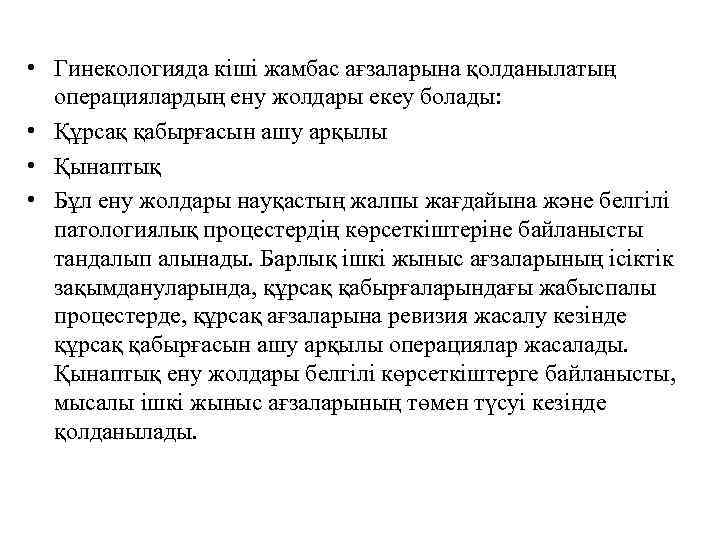 • Гинекологияда кіші жамбас ағзаларына қолданылатың операциялардың ену жолдары екеу болады:
• Құрсақ қабырғасын ашу арқылы
• Қынаптық
• Бұл ену жолдары науқастың жалпы жағдайына және белгілі патологиялық процестердің көрсеткіштеріне байланысты тандалып алынады. Барлық ішкі жыныс ағзаларының ісіктік зақымдануларында, құрсақ қабырғаларындағы жабыспалы процестерде, құрсақ ағзаларына ревизия жасалу кезінде құрсақ қабырғасын ашу арқылы операциялар жасалады. Қынаптық ену жолдары белгілі көрсеткіштерге байланысты, мысалы ішкі жыныс ағзаларының төмен түсуі кезінде қолданылады.